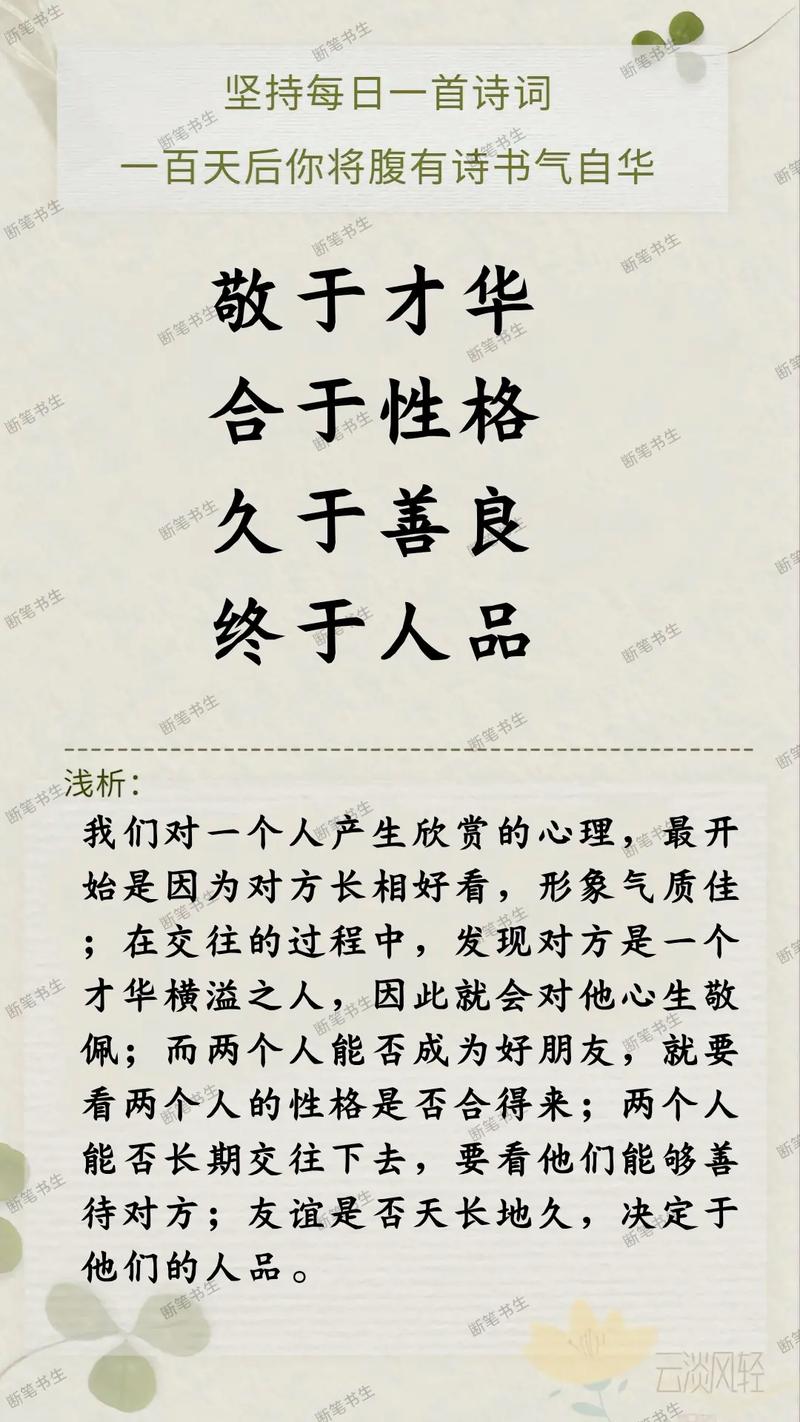 坚持每日一首诗词
一百天后你将腹有诗书气自华

敬于才华
合于性格
久于善良
终于人品

浅析：
我们对一个人产生欣赏的心理，最开始是因为对方长相好看，形象气质佳；在交往的过程中，发现对方是一个才华横溢之人，因此就会对他心生敬佩；而两个人能否成为好朋友，就要看两个人的性格是否合得来；两个人能否长期交往下去，要看他们能够善待对方；友谊是否天长地久，决定于他们的人品。

断笔书生

云淡风轻